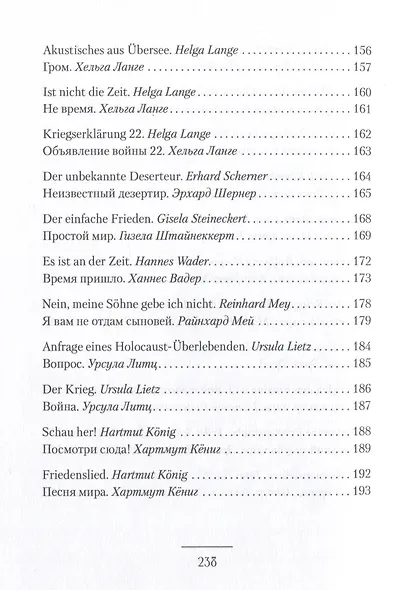 Akustisches aus Übersee. Helga Lange 156
Гром. Хельга Ланге 157

Ist nicht die Zeit. Helga Lange 160
Не время. Хельга Ланге 161

Kriegserklärung 22. Helga Lange 162
Объявление войны 22. Хельга Ланге 163

Der unbekannte Deserteur. Erhard Scherner 164
Неизвестный дезертир. Эрхард Шернер 165

Der einfache Frieden. Gisela Steineckert 168
Простой мир. Гизела Штайнеккерт 169

Es ist an der Zeit. Hannes Wader 172
Время пришло. Ханнес Вадер 173

Nein, meine Söhne gebe ich nicht. Reinhard Mey 178
Я вам не отдам сыновей. Райнхард Мей 179

Anfrage eines Holocaust-Überlebenden. Ursula Lietz 184
Вопрос. Урсула Литц 185

Der Krieg. Ursula Lietz 186
Война. Урсула Литц 187

Schau her! Hartmut König 188
Посмотри сюда! Хартмут Кёниг 189

Friedenslied. Hartmut König 192
Песня мира. Хартмут Кёниг 193

238